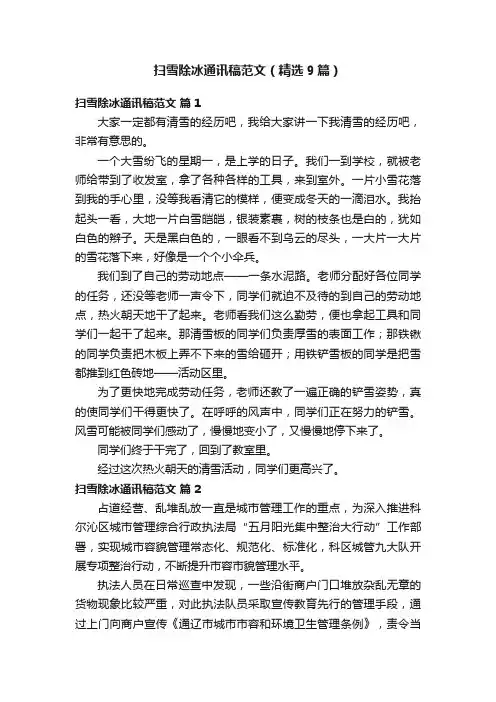 扫雪除冰通讯稿范文（精选9篇）

扫雪除冰通讯稿范文 篇1

大家一定都有清雪的经历吧，我给大家讲一下我清雪的经历吧，非常有意思的。

一个大雪纷飞的星期一，是上学的日子。我们一到学校，就被老师给带到了收发室，拿了各种各样的工具，来到室外。一片小雪花落到我的手心里，没等我看清它的模样，便变成冬天的一滴泪水。我抬起头一看，大地一片白雪皑皑，银装素裹，树的枝条也是白的，犹如白色的辫子。天是黑白色的，一眼看不到乌云的尽头，一大片一大片的雪花落下来，好像是一个个小伞兵。

我们到了自己的劳动地点——一条水泥路。老师分配好各位同学的任务，还没等老师一声令下，同学们就迫不及待的到自己的劳动地点，热火朝天地干了起来。老师看我们这么勤劳，便也拿起工具和同学们一起干了起来。那清雪板的同学们负责厚雪的表面工作；那铁锹的同学负责把木板上弄不下来的雪给砸开；用铁铲雪板的同学是把雪都推到红色砖地——活动区里。

为了更快地完成劳动任务，老师还教了一遍正确的铲雪姿势，真的使同学们干得更快了。在呼呼的风声中，同学们正在努力的铲雪。风雪可能被同学们感动了，慢慢地变小了，又慢慢地停下来了。

同学们终于干完了，回到了教室里。

经过这次热火朝天的清雪活动，同学们更高兴了。

扫雪除冰通讯稿范文 篇2

占道经营、乱堆乱放一直是城市管理工作的重点，为深入推进科尔沁区城市管理综合行政执法局“五月阳光集中整治大行动”工作部署，实现城市容貌管理常态化、规范化、标准化，科区城管九大队开展专项整治行动，不断提升市容市貌管理水平。

执法人员在日常巡查中发现，一些沿街商户门口堆放杂乱无章的货物现象比较严重，对此执法队员采取宣传教育先行的管理手段，通过上门向商户宣传《通辽市城市市容和环境卫生管理条例》，责令当